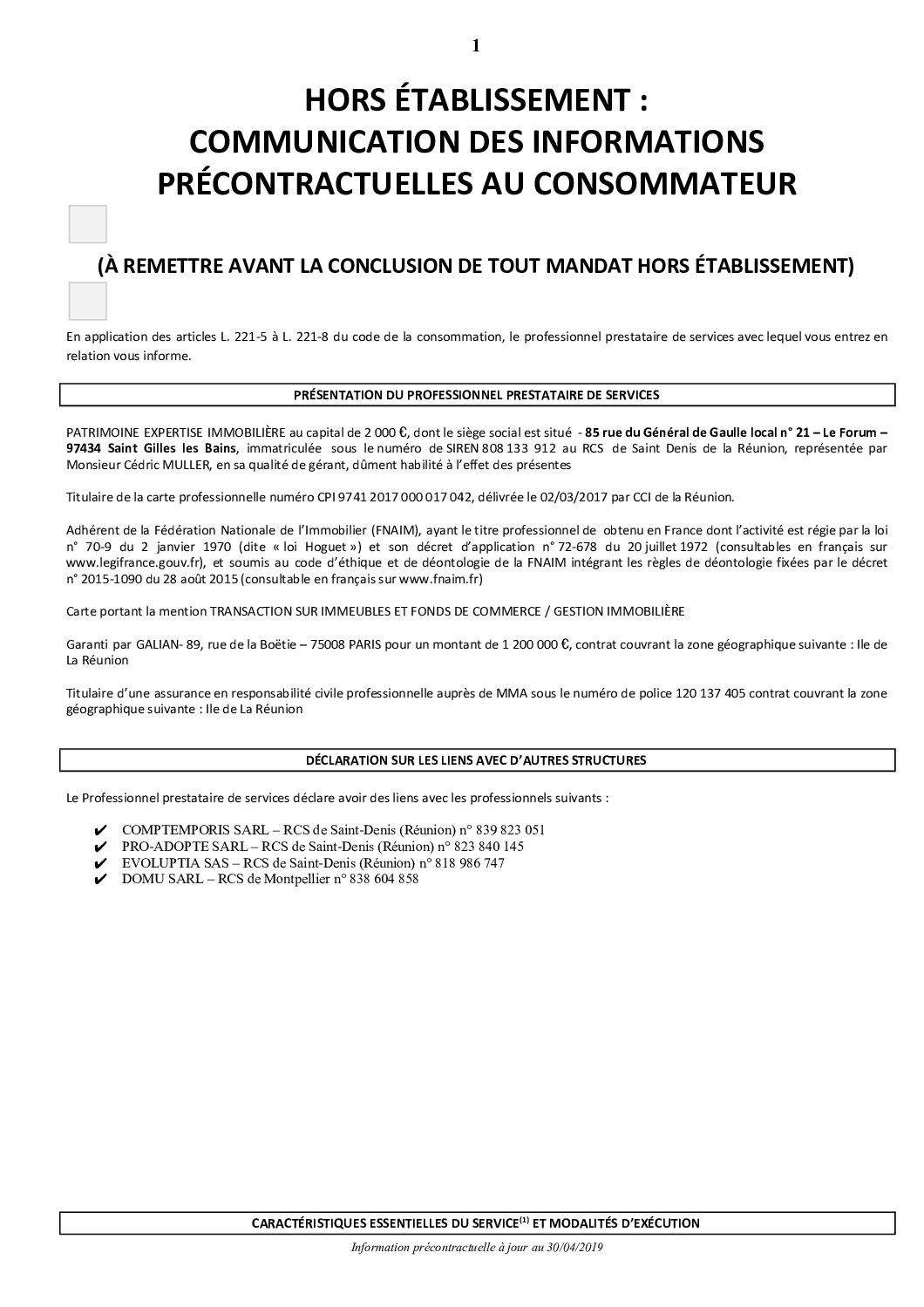 1

HORS ÉTABLISSEMENT :
COMMUNICATION DES INFORMATIONS PRÉCONTRACTUELLES AU CONSOMMATEUR

(À REMETTRE AVANT LA CONCLUSION DE TOUT MANDAT HORS ÉTABLISSEMENT)

En application des articles L. 221-5 à L. 221-8 du code de la consommation, le professionnel prestataire de services avec lequel vous entrez en relation vous informe.

PRÉSENTATION DU PROFESSIONNEL PRESTATAIRE DE SERVICES

PATRIMOINE EXPERTISE IMMOBILIÈRE au capital de 2 000 €, dont le siège social est situé - 85 rue du Général de Gaulle local n° 21 – Le Forum – 97434 Saint Gilles les Bains, immatriculée sous le numéro de SIREN 808 133 912 au RCS de Saint Denis de la Réunion, représentée par Monsieur Cédric MULLER, en sa qualité de gérant, dûment habilité à l'effet des présentes

Titulaire de la carte professionnelle numéro CPI 9741 2017 000 017 042, délivrée le 02/03/2017 par CCI de la Réunion.

Adhérent de la Fédération Nationale de l'Immobilier (FNAIM), ayant le titre professionnel de obtenu en France dont l'activité est régie par la loi n° 70-9 du 2 janvier 1970 (dite « loi Hoguet ») et son décret d'application n° 72-678 du 20 juillet 1972 (consultables en français sur www.legifrance.gouv.fr), et soumis au code d'éthique et de déontologie de la FNAIM intégrant les règles de déontologie fixées par le décret n° 2015-1090 du 28 août 2015 (consultable en français sur www.fnaim.fr)

Carte portant la mention TRANSACTION SUR IMMEUBLES ET FONDS DE COMMERCE / GESTION IMMOBILIÈRE

Garanti par GALIAN- 89, rue de la Boëtie – 75008 PARIS pour un montant de 1 200 000 €, contrat couvrant la zone géographique suivante : Ile de La Réunion

Titulaire d'une assurance en responsabilité civile professionnelle auprès de MMA sous le numéro de police 120 137 405 contrat couvrant la zone géographique suivante : Ile de La Réunion

DÉCLARATION SUR LES LIENS AVEC D'AUTRES STRUCTURES

Le Professionnel prestataire de services déclare avoir des liens avec les professionnels suivants :

✔ COMPTEMPORIS SARL – RCS de Saint-Denis (Réunion) n° 839 823 051
✔ PRO-ADOPTE SARL – RCS de Saint-Denis (Réunion) n° 823 840 145
✔ EVOLUPTIA SAS – RCS de Saint-Denis (Réunion) n° 818 986 747
✔ DOMU SARL – RCS de Montpellier n° 838 604 858

CARACTÉRISTIQUES ESSENTIELLES DU SERVICE$^{(1)}$ ET MODALITÉS D'EXÉCUTION

Information précontractuelle à jour au 30/04/2019